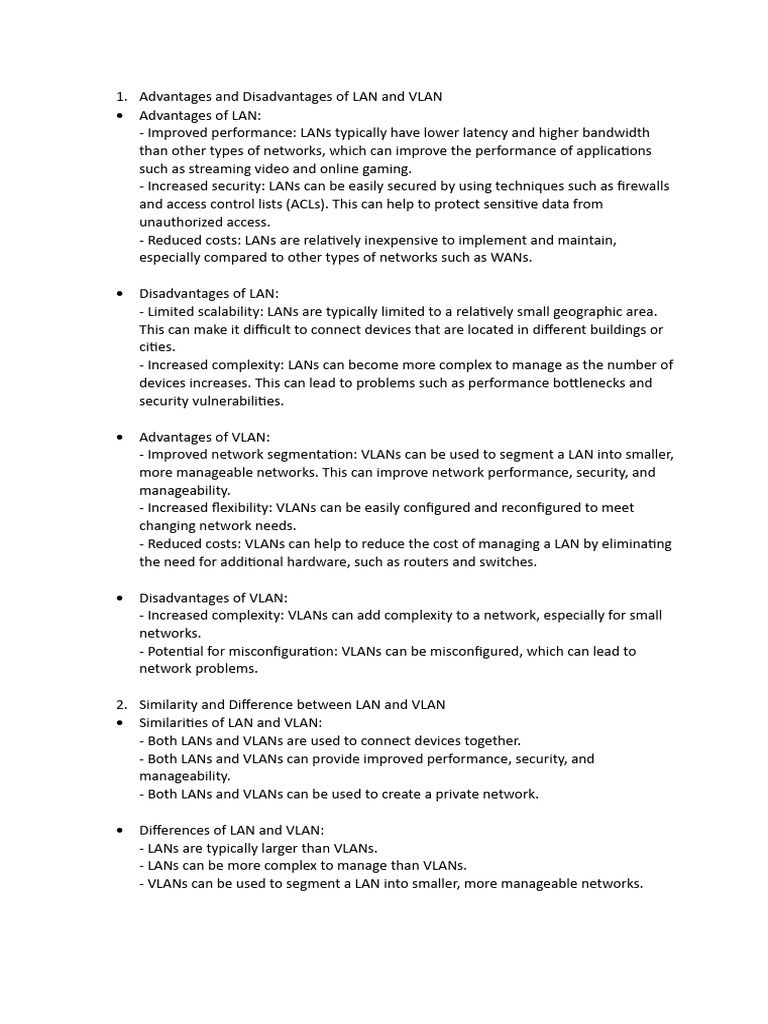 1. Advantages and Disadvantages of LAN and VLAN

• Advantages of LAN:
- Improved performance: LANs typically have lower latency and higher bandwidth than other types of networks, which can improve the performance of applications such as streaming video and online gaming.
- Increased security: LANs can be easily secured by using techniques such as firewalls and access control lists (ACLs). This can help to protect sensitive data from unauthorized access.
- Reduced costs: LANs are relatively inexpensive to implement and maintain, especially compared to other types of networks such as WANs.

• Disadvantages of LAN:
- Limited scalability: LANs are typically limited to a relatively small geographic area. This can make it difficult to connect devices that are located in different buildings or cities.
- Increased complexity: LANs can become more complex to manage as the number of devices increases. This can lead to problems such as performance bottlenecks and security vulnerabilities.

• Advantages of VLAN:
- Improved network segmentation: VLANs can be used to segment a LAN into smaller, more manageable networks. This can improve network performance, security, and manageability.
- Increased flexibility: VLANs can be easily configured and reconfigured to meet changing network needs.
- Reduced costs: VLANs can help to reduce the cost of managing a LAN by eliminating the need for additional hardware, such as routers and switches.

• Disadvantages of VLAN:
- Increased complexity: VLANs can add complexity to a network, especially for small networks.
- Potential for misconfiguration: VLANs can be misconfigured, which can lead to network problems.

2. Similarity and Difference between LAN and VLAN

• Similarities of LAN and VLAN:
- Both LANs and VLANs are used to connect devices together.
- Both LANs and VLANs can provide improved performance, security, and manageability.
- Both LANs and VLANs can be used to create a private network.

• Differences of LAN and VLAN:
- LANs are typically larger than VLANs.
- LANs can be more complex to manage than VLANs.
- VLANs can be used to segment a LAN into smaller, more manageable networks.